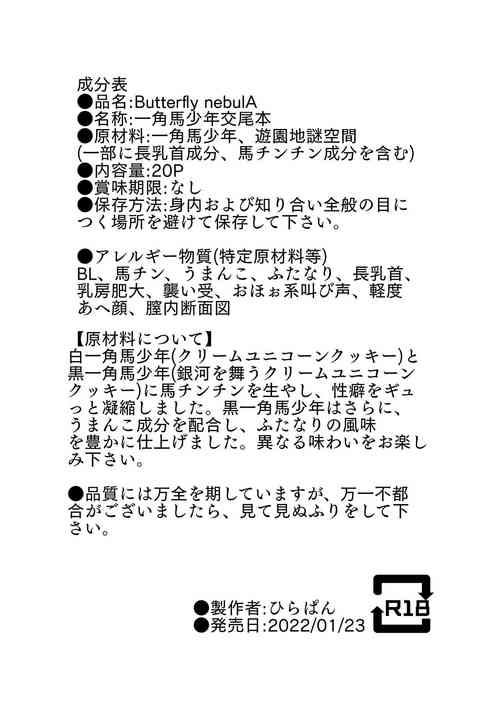 成分表
●品名:Butterfly nebulA
●名称:一角馬少年交尾本
●原材料:一角馬少年、遊園地謎空間
(一部に長乳首成分、馬チンチン成分を含む)
●内容量:20P
●賞味期限:なし
●保存方法:身内および知り合い全般の目につく場所を避けて保存して下さい。

●アレルギー物質(特定原材料等)
BL、馬チン、うまんこ、ふたなり、長乳首、乳房肥大、襲い受、おほぉ系叫び声、軽度あへ顔、膣内断面図

【原材料について】
白一角馬少年(クリームユニコーンクッキー)と黒一角馬少年(銀河を舞うクリームユニコーンクッキー)に馬チンチンを生やし、性癖をギュっと凝縮しました。黒一角馬少年はさらに、うまんこ成分を配合し、ふたなりの風味を豊かに仕上げました。異なる味わいをお楽しみ下さい。

●品質には万全を期していますが、万一不都合がございましたら、見て見ぬふりをして下さい。

●製作者:ひらぱん
●発売日:2022/01/23

R18